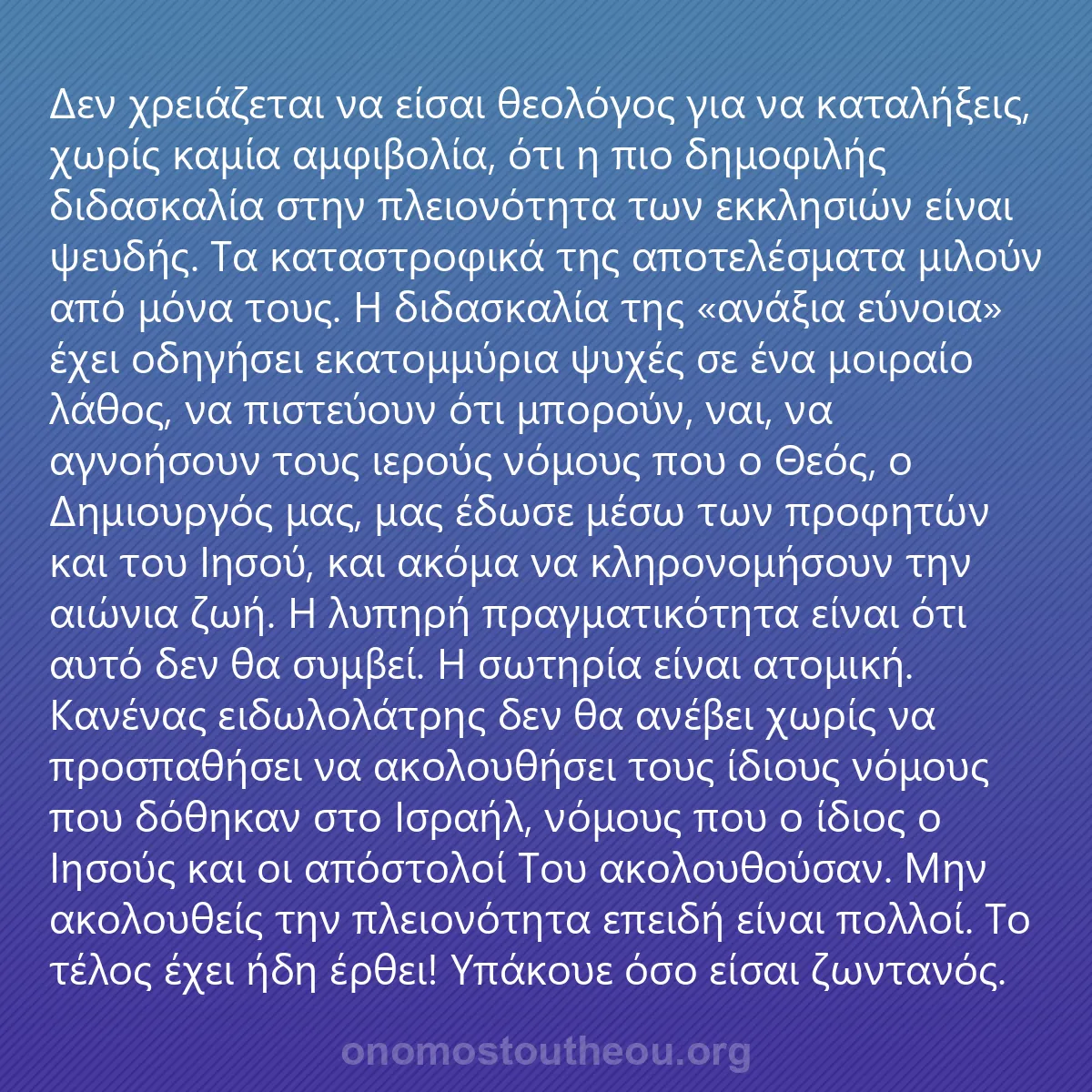 Δεν χρειάζεται να είσαι θεολόγος για να καταλήξεις, χωρίς καμία αμφιβολία, ότι η πιο δημοφιλής διδασκαλία στην πλειονότητα των εκκλησιών είναι ψευδής. Τα καταστροφικά της αποτελέσματα μιλούν από μόνα τους. Η διδασκαλία της «ανάξια εύνοια» έχει οδηγήσει εκατομμύρια ψυχές σε ένα μοιραίο λάθος, να πιστεύουν ότι μπορούν, ναι, να αγνοήσουν τους ιερούς νόμους που ο Θεός, ο Δημιουργός μας, μας έδωσε μέσω των προφητών και του Ιησού, και ακόμα να κληρονομήσουν την αιώνια ζωή. Η λυπηρή πραγματικότητα είναι ότι αυτό δεν θα συμβεί. Η σωτηρία είναι ατομική. Κανένας ειδωλολάτρης δεν θα ανέβει χωρίς να προσπαθήσει να ακολουθήσει τους ίδιους νόμους που δόθηκαν στο Ισραήλ, νόμους που ο ίδιος ο Ιησούς και οι απόστολοί Του ακολουθούσαν. Μην ακολουθείς την πλειονότητα επειδή είναι πολλοί. Το τέλος έχει ήδη έρθει! Υπάκουε όσο είσαι ζωντανός.

onomostoutheou.org